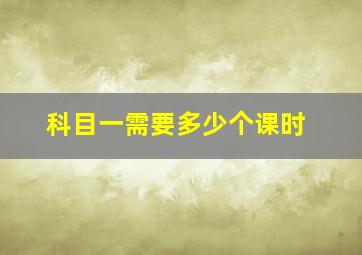 科目一需要多少个课时